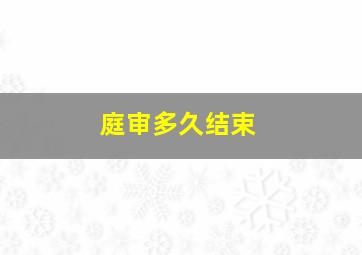 庭审多久结束